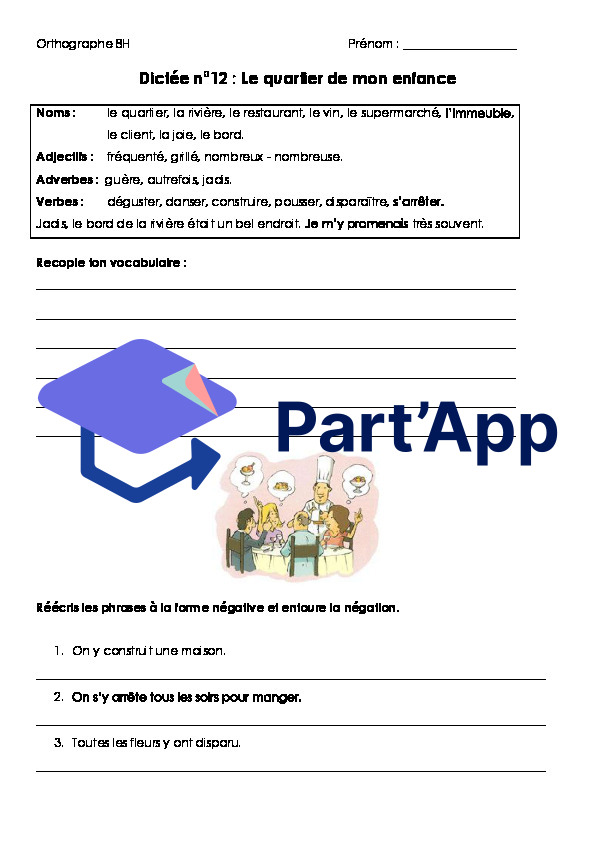 Orthographe 8H

Prénom : ____

Dictée n°12 : Le quartier de mon enfance

Noms : le quartier, la rivière, le restaurant, le vin, le supermarché, l'immeuble, le client, la joie, le bord.

Adjectifs : fréquenté, grillé, nombreux - nombreuse.

Adverbes : guère, autrefois, jadis.

Verbes : déguster, danser, construire, pousser, disparaître, s'arrêter.

Jadis, le bord de la rivière était un bel endroit. Je m'y promenais très souvent.

Recopie ton vocabulaire :

____

____

____

____

____

____

Réécris les phrases à la forme négative et entoure la négation.

1. On y construit une maison.

____

2. On s'y arrête tous les soirs pour manger.

____

3. Toutes les fleurs y ont disparu.

____

Part'App